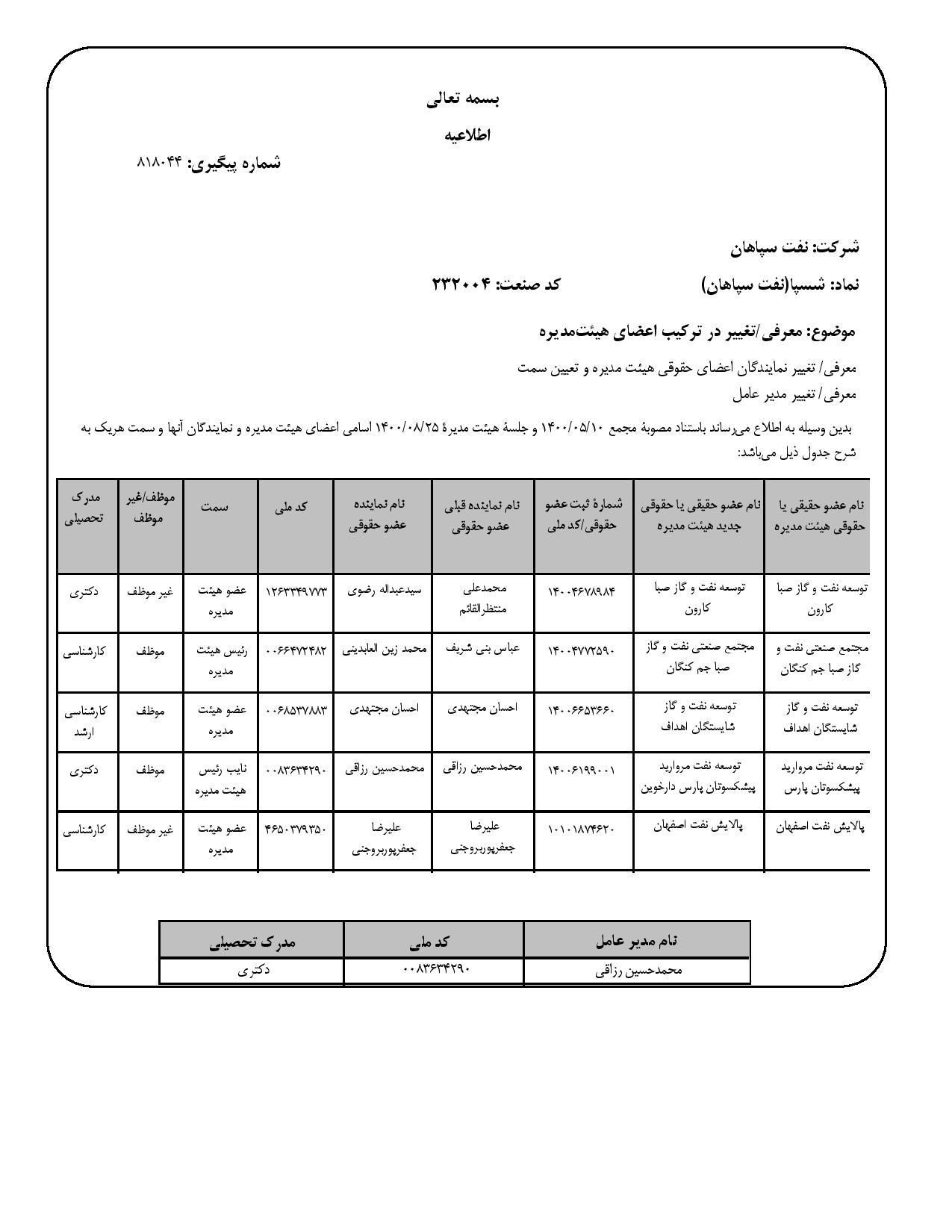 بسمه تعالی

اطلاعیه

شماره پیگیری: ۸۱۸۰۴۴

شرکت: نفت سپاهان

نماد: شسپا(نفت سپاهان)   کد صنعت: ۲۳۲۰۰۴

موضوع: معرفی/تغییر در ترکیب اعضای هیئت‌مدیره

معرفی/ تغییر نمایندگان اعضای حقوقی هیئت مدیره و تعیین سمت

معرفی/ تغییر مدیر عامل

بدین وسیله به اطلاع می‌رساند باستناد مصوبهٔ مجمع ۱۴۰۰/۰۵/۱۰ و جلسهٔ هیئت مدیرهٔ ۱۴۰۰/۰۸/۲۵ اسامی اعضای هیئت مدیره و نمایندگان آنها و سمت هریک به شرح جدول ذیل می‌باشد:

| نام عضو حقیقی یا حقوقی هیئت مدیره | نام عضو حقیقی یا حقوقی جدید هیئت مدیره | شمارهٔ ثبت عضو حقوقی/کد ملی | نام نماینده قبلی عضو حقوقی | نام نماینده عضو حقوقی | کد ملی | سمت | موظف/غیر موظف | مدرک تحصیلی |
|---|---|---|---|---|---|---|---|---|
| توسعه نفت و گاز صبا کارون | توسعه نفت و گاز صبا کارون | ۱۴۰۰۴۶۷۸۹۸۴ | محمدعلی منتظرالقائم | سیدعبداله رضوی | ۱۲۶۳۳۴۹۷۷۳ | عضو هیئت مدیره | غیر موظف | دکتری |
| مجتمع صنعتی نفت و گاز صبا جم کنگان | مجتمع صنعتی نفت و گاز صبا جم کنگان | ۱۴۰۰۴۷۷۲۵۹۰ | عباس بنی شریف | محمد زین العابدینی | ۰۰۶۶۴۷۲۴۸۲ | رئیس هیئت مدیره | موظف | کارشناسی |
| توسعه نفت و گاز شایستگان اهداف | توسعه نفت و گاز شایستگان اهداف | ۱۴۰۰۶۶۵۳۶۶۰ | احسان مجتهدی | احسان مجتهدی | ۰۰۶۸۵۳۷۸۸۳ | عضو هیئت مدیره | موظف | کارشناسی ارشد |
| توسعه نفت مروارید پیشکسوتان پارس | توسعه نفت مروارید پیشکسوتان پارس دارخوین | ۱۴۰۰۶۱۹۹۰۰۱ | محمدحسین رزاقی | محمدحسین رزاقی | ۰۰۸۳۶۳۴۲۹۰ | نایب رئیس هیئت مدیره | موظف | دکتری |
| پالایش نفت اصفهان | پالایش نفت اصفهان | ۱۰۱۰۱۸۷۴۶۲۰ | علیرضا جعفرپوربروجنی | علیرضا جعفرپوربروجنی | ۴۶۵۰۳۷۹۳۵۰ | عضو هیئت مدیره | غیر موظف | کارشناسی |

| نام مدیر عامل | کد ملی | مدرک تحصیلی |
|---|---|---|
| محمدحسین رزاقی | ۰۰۸۳۶۳۴۲۹۰ | دکتری |